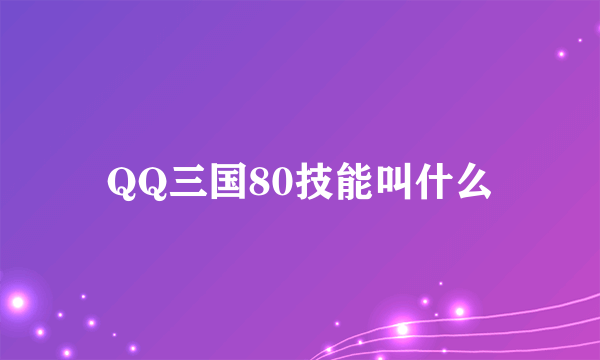 QQ三国80技能叫什么